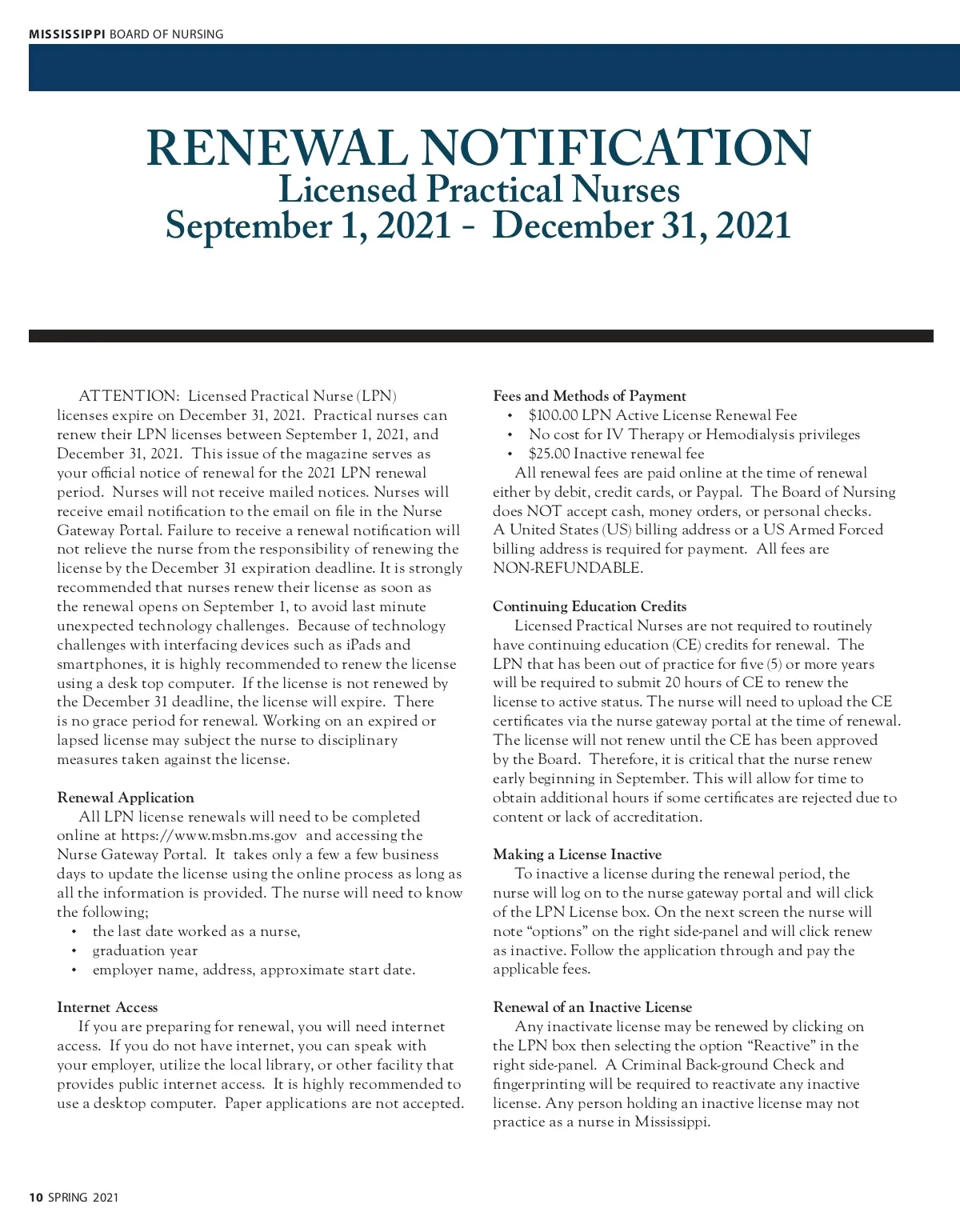 MISSISSIPPI BOARD OF NURSING

RENEWAL NOTIFICATION
Licensed Practical Nurses
September 1, 2021 - December 31, 2021

ATTENTION: Licensed Practical Nurse (LPN) licenses expire on December 31, 2021. Practical nurses can renew their LPN licenses between September 1, 2021, and December 31, 2021. This issue of the magazine serves as your official notice of renewal for the 2021 LPN renewal period. Nurses will not receive mailed notices. Nurses will receive email notification to the email on file in the Nurse Gateway Portal. Failure to receive a renewal notification will not relieve the nurse from the responsibility of renewing the license by the December 31 expiration deadline. It is strongly recommended that nurses renew their license as soon as the renewal opens on September 1, to avoid last minute unexpected technology challenges. Because of technology challenges with interfacing devices such as iPads and smartphones, it is highly recommended to renew the license using a desk top computer. If the license is not renewed by the December 31 deadline, the license will expire. There is no grace period for renewal. Working on an expired or lapsed license may subject the nurse to disciplinary measures taken against the license.

Renewal Application
All LPN license renewals will need to be completed online at https://www.msbn.ms.gov and accessing the Nurse Gateway Portal. It takes only a few a few business days to update the license using the online process as long as all the information is provided. The nurse will need to know the following;
• the last date worked as a nurse,
• graduation year
• employer name, address, approximate start date.

Internet Access
If you are preparing for renewal, you will need internet access. If you do not have internet, you can speak with your employer, utilize the local library, or other facility that provides public internet access. It is highly recommended to use a desktop computer. Paper applications are not accepted.

Fees and Methods of Payment
• $100.00 LPN Active License Renewal Fee
• No cost for IV Therapy or Hemodialysis privileges
• $25.00 Inactive renewal fee
All renewal fees are paid online at the time of renewal either by debit, credit cards, or Paypal. The Board of Nursing does NOT accept cash, money orders, or personal checks. A United States (US) billing address or a US Armed Forced billing address is required for payment. All fees are NON-REFUNDABLE.

Continuing Education Credits
Licensed Practical Nurses are not required to routinely have continuing education (CE) credits for renewal. The LPN that has been out of practice for five (5) or more years will be required to submit 20 hours of CE to renew the license to active status. The nurse will need to upload the CE certificates via the nurse gateway portal at the time of renewal. The license will not renew until the CE has been approved by the Board. Therefore, it is critical that the nurse renew early beginning in September. This will allow for time to obtain additional hours if some certificates are rejected due to content or lack of accreditation.

Making a License Inactive
To inactive a license during the renewal period, the nurse will log on to the nurse gateway portal and will click of the LPN License box. On the next screen the nurse will note “options” on the right side-panel and will click renew as inactive. Follow the application through and pay the applicable fees.

Renewal of an Inactive License
Any inactivate license may be renewed by clicking on the LPN box then selecting the option “Reactive” in the right side-panel. A Criminal Back-ground Check and fingerprinting will be required to reactivate any inactive license. Any person holding an inactive license may not practice as a nurse in Mississippi.

10 SPRING 2021